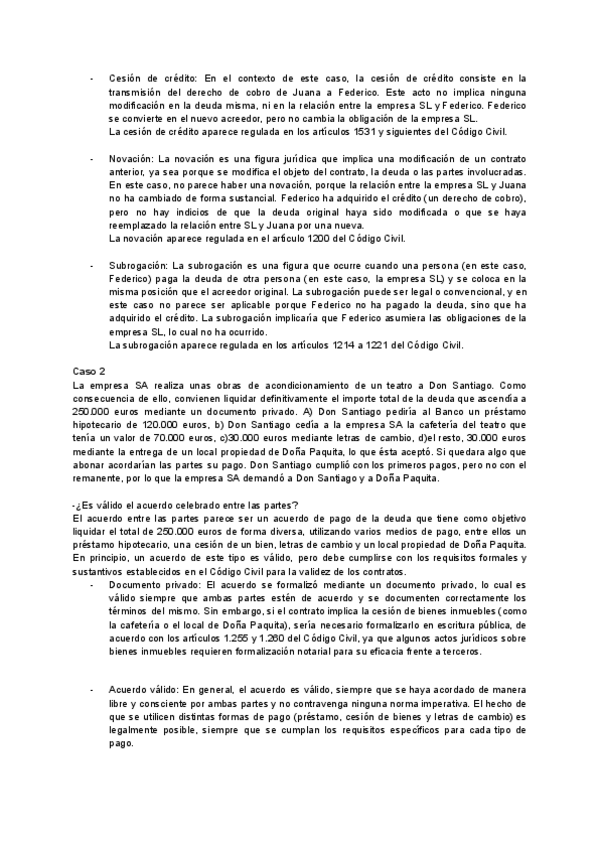 - Cesión de crédito: En el contexto de este caso, la cesión de crédito consiste en la transmisión del derecho de cobro de Juana a Federico. Este acto no implica ninguna modificación en la deuda misma, ni en la relación entre la empresa SL y Federico. Federico se convierte en el nuevo acreedor, pero no cambia la obligación de la empresa SL.
La cesión de crédito aparece regulada en los artículos 1531 y siguientes del Código Civil.

- Novación: La novación es una figura jurídica que implica una modificación de un contrato anterior, ya sea porque se modifica el objeto del contrato, la deuda o las partes involucradas. En este caso, no parece haber una novación, porque la relación entre la empresa SL y Juana no ha cambiado de forma sustancial. Federico ha adquirido el crédito (un derecho de cobro), pero no hay indicios de que la deuda original haya sido modificada o que se haya reemplazado la relación entre SL y Juana por una nueva.
La novación aparece regulada en el artículo 1200 del Código Civil.

- Subrogación: La subrogación es una figura que ocurre cuando una persona (en este caso, Federico) paga la deuda de otra persona (en este caso, la empresa SL) y se coloca en la misma posición que el acreedor original. La subrogación puede ser legal o convencional, y en este caso no parece ser aplicable porque Federico no ha pagado la deuda, sino que ha adquirido el crédito. La subrogación implicaría que Federico asumiera las obligaciones de la empresa SL, lo cual no ha ocurrido.
La subrogación aparece regulada en los artículos 1214 a 1221 del Código Civil.

Caso 2
La empresa SA realiza unas obras de acondicionamiento de un teatro a Don Santiago. Como consecuencia de ello, convienen liquidar definitivamente el importe total de la deuda que ascendía a 250.000 euros mediante un documento privado. A) Don Santiago pediría al Banco un préstamo hipotecario de 120.000 euros, b) Don Santiago cedía a la empresa SA la cafetería del teatro que tenía un valor de 70.000 euros, c)30.000 euros mediante letras de cambio, d)el resto, 30.000 euros mediante la entrega de un local propiedad de Doña Paquita, lo que ésta aceptó. Si quedara algo que abonar acordarían las partes su pago. Don Santiago cumplió con los primeros pagos, pero no con el remanente, por lo que la empresa SA demandó a Don Santiago y a Doña Paquita.

-¿Es válido el acuerdo celebrado entre las partes?
El acuerdo entre las partes parece ser un acuerdo de pago de la deuda que tiene como objetivo liquidar el total de 250.000 euros de forma diversa, utilizando varios medios de pago, entre ellos un préstamo hipotecario, una cesión de un bien, letras de cambio y un local propiedad de Doña Paquita. En principio, un acuerdo de este tipo es válido, pero debe cumplirse con los requisitos formales y sustantivos establecidos en el Código Civil para la validez de los contratos.
- Documento privado: El acuerdo se formalizó mediante un documento privado, lo cual es válido siempre que ambas partes estén de acuerdo y se documenten correctamente los términos del mismo. Sin embargo, si el contrato implica la cesión de bienes inmuebles (como la cafetería o el local de Doña Paquita), sería necesario formalizarlo en escritura pública, de acuerdo con los artículos 1.255 y 1.280 del Código Civil, ya que algunos actos jurídicos sobre bienes inmuebles requieren formalización notarial para su eficacia frente a terceros.

- Acuerdo válido: En general, el acuerdo es válido, siempre que se haya acordado de manera libre y consciente por ambas partes y no contravenga ninguna norma imperativa. El hecho de que se utilicen distintas formas de pago (préstamo, cesión de bienes y letras de cambio) es legalmente posible, siempre que se cumplan los requisitos específicos para cada tipo de pago.